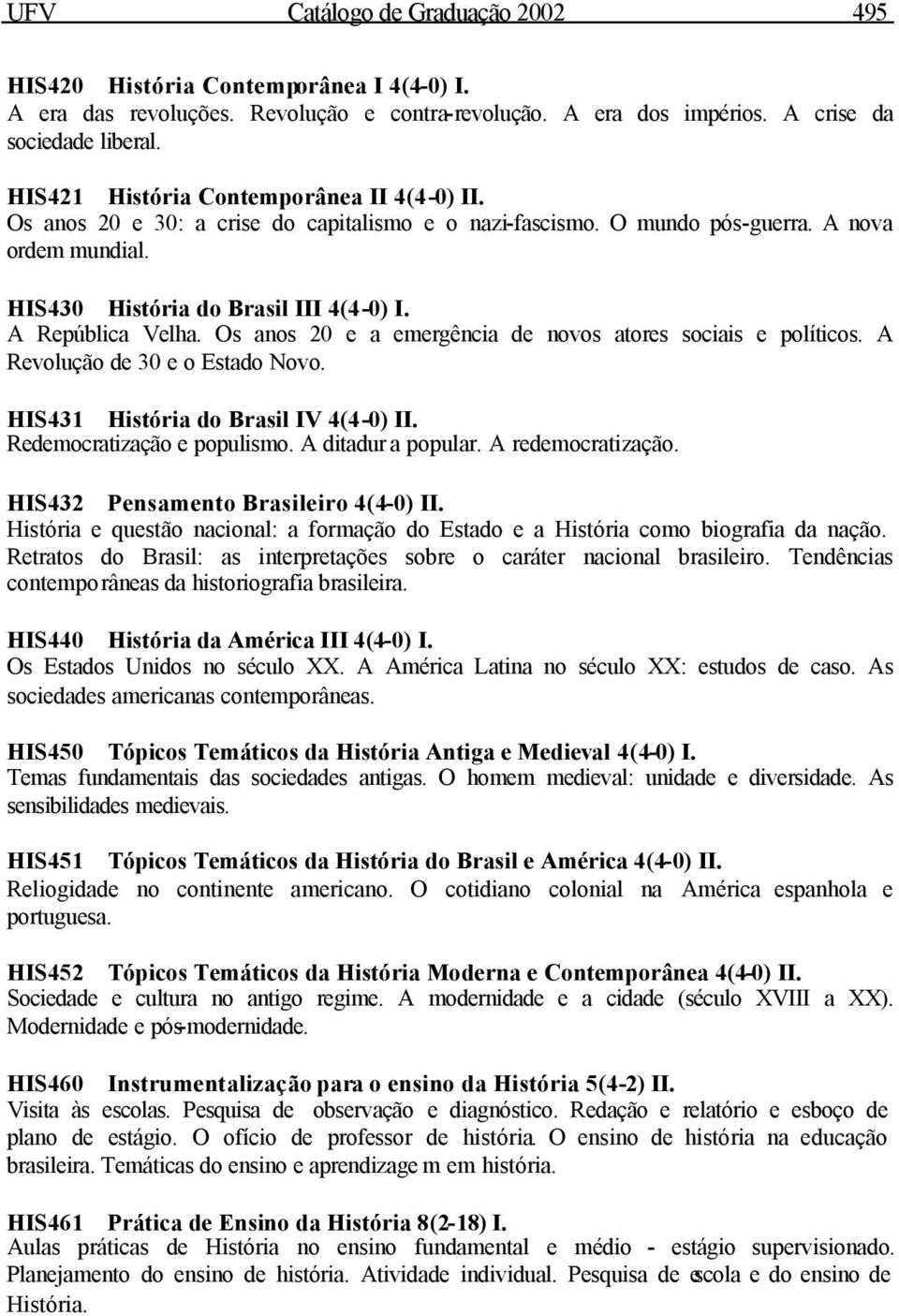 UFV Catálogo de Graduação 2002 495

HIS420 História Contemporânea I 4(4-0) I.
A era das revoluções. Revolução e contra-revolução. A era dos impérios. A crise da sociedade liberal.

HIS421 História Contemporânea II 4(4-0) II.
Os anos 20 e 30: a crise do capitalismo e o nazi-fascismo. O mundo pós-guerra. A nova ordem mundial.

HIS430 História do Brasil III 4(4-0) I.
A República Velha. Os anos 20 e a emergência de novos atores sociais e políticos. A Revolução de 30 e o Estado Novo.

HIS431 História do Brasil IV 4(4-0) II.
Redemocratização e populismo. A ditadura popular. A redemocratização.

HIS432 Pensamento Brasileiro 4(4-0) II.
História e questão nacional: a formação do Estado e a História como biografia da nação. Retratos do Brasil: as interpretações sobre o caráter nacional brasileiro. Tendências contemporâneas da historiografia brasileira.

HIS440 História da América III 4(4-0) I.
Os Estados Unidos no século XX. A América Latina no século XX: estudos de caso. As sociedades americanas contemporâneas.

HIS450 Tópicos Temáticos da História Antiga e Medieval 4(4-0) I.
Temas fundamentais das sociedades antigas. O homem medieval: unidade e diversidade. As sensibilidades medievais.

HIS451 Tópicos Temáticos da História do Brasil e América 4(4-0) II.
Reliogidade no continente americano. O cotidiano colonial na América espanhola e portuguesa.

HIS452 Tópicos Temáticos da História Moderna e Contemporânea 4(4-0) II.
Sociedade e cultura no antigo regime. A modernidade e a cidade (século XVIII a XX). Modernidade e pós-modernidade.

HIS460 Instrumentalização para o ensino da História 5(4-2) II.
Visita às escolas. Pesquisa de observação e diagnóstico. Redação e relatório e esboço de plano de estágio. O ofício de professor de história. O ensino de história na educação brasileira. Temáticas do ensino e aprendizagem em história.

HIS461 Prática de Ensino da História 8(2-18) I.
Aulas práticas de História no ensino fundamental e médio - estágio supervisionado. Planejamento do ensino de história. Atividade individual. Pesquisa de escola e do ensino de História.